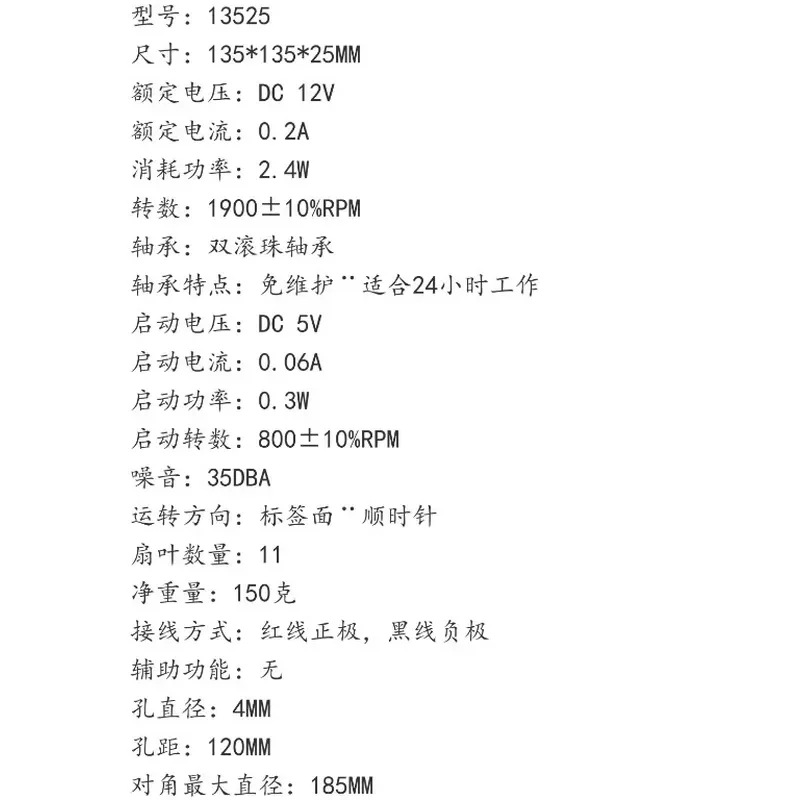 型号：13525
尺寸：135*135*25MM
额定电压：DC 12V
额定电流：0.2A
消耗功率：2.4W
转数：1900±10%RPM
轴承：双滚珠轴承
轴承特点：免维护¨适合24小时工作
启动电压：DC 5V
启动电流：0.06A
启动功率：0.3W
启动转数：800±10%RPM
噪音：35DBA
运转方向：标签面¨顺时针
扇叶数量：11
净重量：150克
接线方式：红线正极，黑线负极
辅助功能：无
孔直径：4MM
孔距：120MM
对角最大直径：185MM